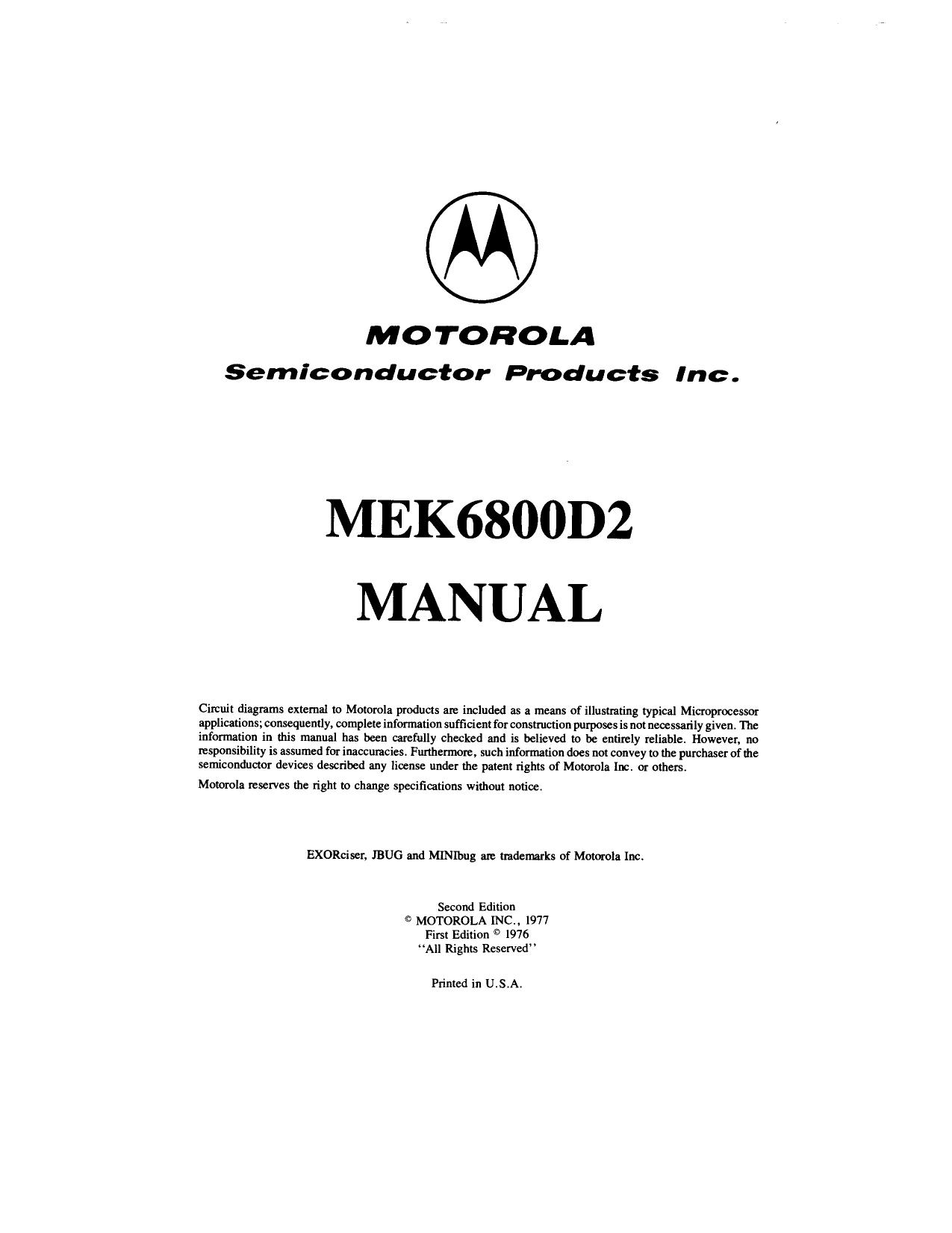 MOTOROLA
Semiconductor Products Inc.

MEK6800D2
MANUAL

Circuit diagrams external to Motorola products are included as a means of illustrating typical Microprocessor applications; consequently, complete information sufficient for construction purposes is not necessarily given. The information in this manual has been carefully checked and is believed to be entirely reliable. However, no responsibility is assumed for inaccuracies. Furthermore, such information does not convey to the purchaser of the semiconductor devices described any license under the patent rights of Motorola Inc. or others.

Motorola reserves the right to change specifications without notice.

EXORciser, JBUG and MINIbug are trademarks of Motorola Inc.

Second Edition
© MOTOROLA INC., 1977
First Edition © 1976
"All Rights Reserved"

Printed in U.S.A.